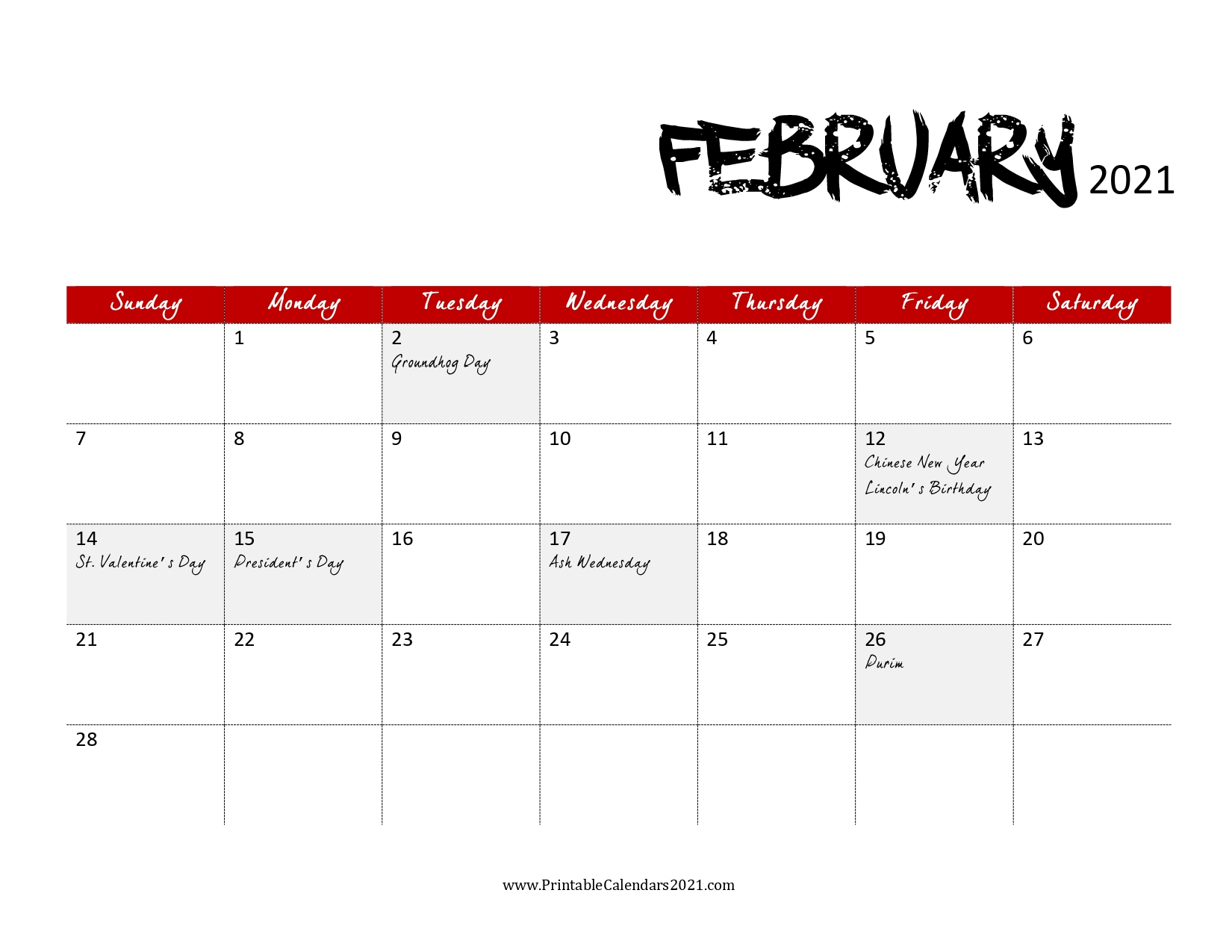 FEBRUARY 2021

| Sunday | Monday | Tuesday | Wednesday | Thursday | Friday | Saturday |
|---|---|---|---|---|---|---|
| | 1 | 2 Groundhog Day | 3 | 4 | 5 | 6 |
| 7 | 8 | 9 | 10 | 11 | 12 Chinese New Year Lincoln's Birthday | 13 |
| 14 St. Valentine's Day | 15 President's Day | 16 | 17 Ash Wednesday | 18 | 19 | 20 |
| 21 | 22 | 23 | 24 | 25 | 26 Purim | 27 |
| 28 | | | | | | |

www.PrintableCalendars2021.com